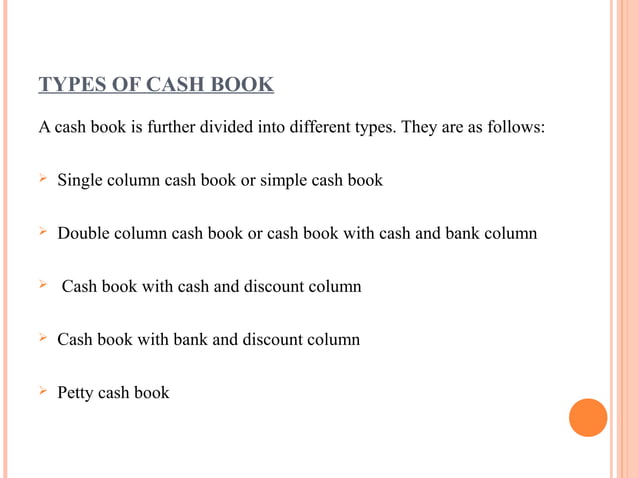 TYPES OF CASH BOOK

A cash book is further divided into different types. They are as follows:

➢ Single column cash book or simple cash book

➢ Double column cash book or cash book with cash and bank column

➢ Cash book with cash and discount column

➢ Cash book with bank and discount column

➢ Petty cash book